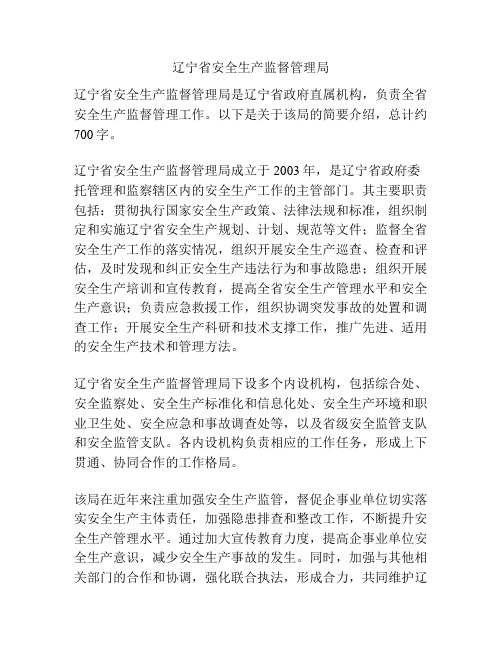 辽宁省安全生产监督管理局

辽宁省安全生产监督管理局是辽宁省政府直属机构，负责全省安全生产监督管理工作。以下是关于该局的简要介绍，总计约700字。

辽宁省安全生产监督管理局成立于2003年，是辽宁省政府委托管理和监察辖区内的安全生产工作的主管部门。其主要职责包括：贯彻执行国家安全生产政策、法律法规和标准，组织制定和实施辽宁省安全生产规划、计划、规范等文件；监督全省安全生产工作的落实情况，组织开展安全生产巡查、检查和评估，及时发现和纠正安全生产违法行为和事故隐患；组织开展安全生产培训和宣传教育，提高全省安全生产管理水平和安全生产意识；负责应急救援工作，组织协调突发事故的处置和调查工作；开展安全生产科研和技术支撑工作，推广先进、适用的安全生产技术和管理方法。

辽宁省安全生产监督管理局下设多个内设机构，包括综合处、安全监察处、安全生产标准化和信息化处、安全生产环境和职业卫生处、安全应急和事故调查处等，以及省级安全监管支队和安全监管支队。各内设机构负责相应的工作任务，形成上下贯通、协同合作的工作格局。

该局在近年来注重加强安全生产监管，督促企事业单位切实落实安全生产主体责任，加强隐患排查和整改工作，不断提升安全生产管理水平。通过加大宣传教育力度，提高企事业单位安全生产意识，减少安全生产事故的发生。同时，加强与其他相关部门的合作和协调，强化联合执法，形成合力，共同维护辽